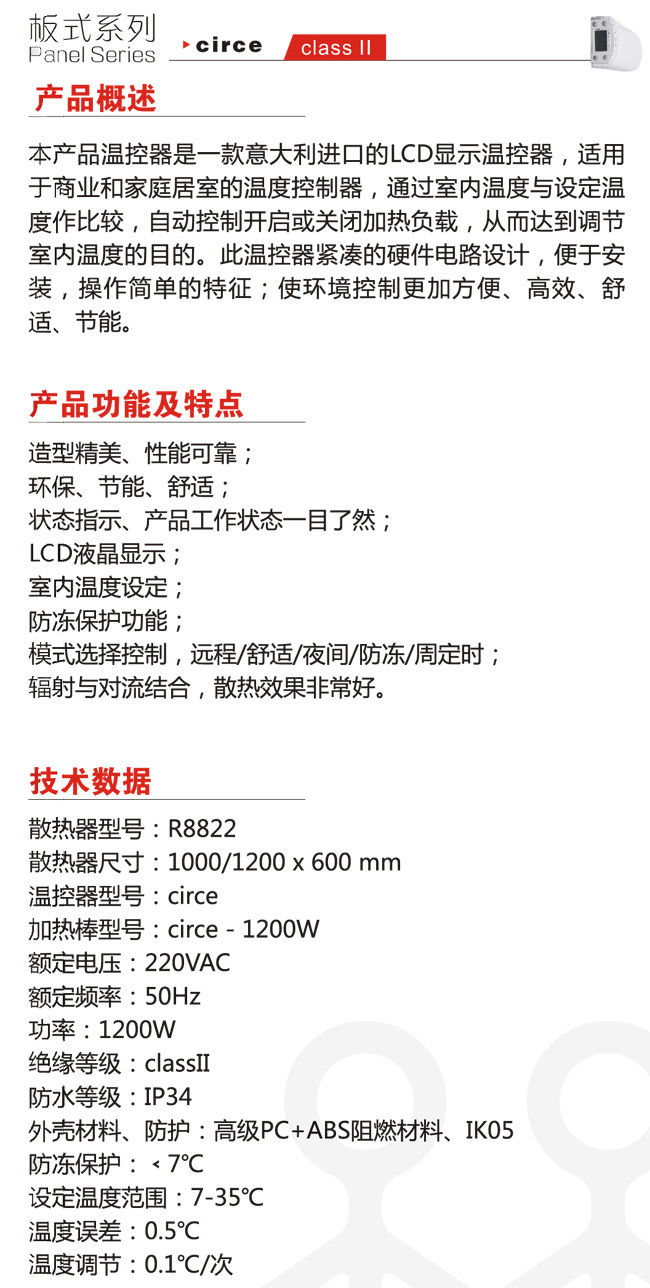 板式系列
Panel Series

circe

class II

产品概述

本产品温控器是一款意大利进口的LCD显示温控器，适用于商业和家庭居室的温度控制器，通过室内温度与设定温度作比较，自动控制开启或关闭加热负载，从而达到调节室内温度的目的。此温控器紧凑的硬件电路设计，便于安装，操作简单的特征；使环境控制更加方便、高效、舒适、节能。

产品功能及特点

造型精美、性能可靠；
环保、节能、舒适；
状态指示、产品工作状态一目了然；
LCD液晶显示；
室内温度设定；
防冻保护功能；
模式选择控制，远程/舒适/夜间/防冻/周定时；
辐射与对流结合，散热效果非常好。

技术数据

散热器型号：R8822
散热器尺寸：1000/1200 x 600 mm
温控器型号：circe
加热棒型号：circe - 1200W
额定电压：220VAC
额定频率：50Hz
功率：1200W
绝缘等级：classII
防水等级：IP34
外壳材料、防护：高级PC+ABS阻燃材料、IK05
防冻保护：＜7℃
设定温度范围：7-35℃
温度误差：0.5℃
温度调节：0.1℃/次